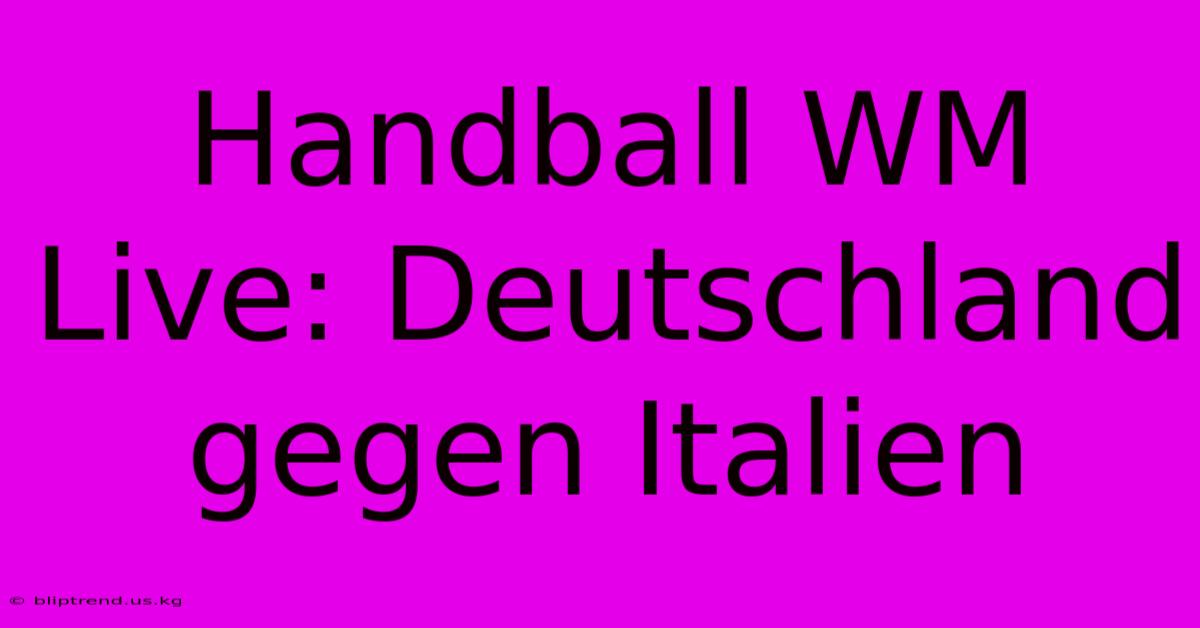 Handball WM Live: Deutschland gegen Italien

© bliptrend.us.kg